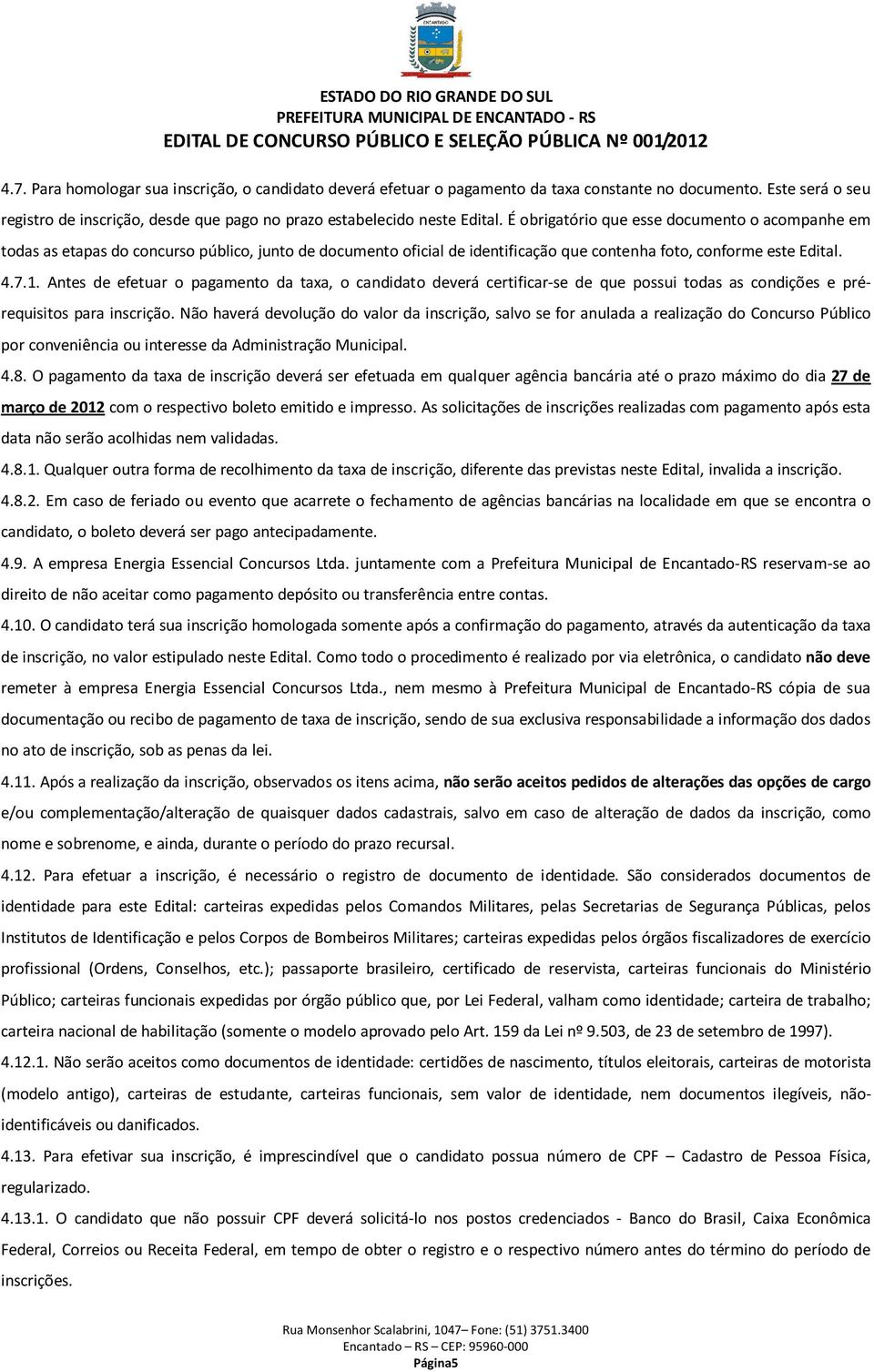 ENCANTADO

ESTADO DO RIO GRANDE DO SUL
PREFEITURA MUNICIPAL DE ENCANTADO - RS
EDITAL DE CONCURSO PÚBLICO E SELEÇÃO PÚBLICA Nº 001/2012

4.7. Para homologar sua inscrição, o candidato deverá efetuar o pagamento da taxa constante no documento. Este será o seu registro de inscrição, desde que pago no prazo estabelecido neste Edital. É obrigatório que esse documento o acompanhe em todas as etapas do concurso público, junto de documento oficial de identificação que contenha foto, conforme este Edital.

4.7.1. Antes de efetuar o pagamento da taxa, o candidato deverá certificar-se de que possui todas as condições e pré-requisitos para inscrição. Não haverá devolução do valor da inscrição, salvo se for anulada a realização do Concurso Público por conveniência ou interesse da Administração Municipal.

4.8. O pagamento da taxa de inscrição deverá ser efetuada em qualquer agência bancária até o prazo máximo do dia 27 de março de 2012 com o respectivo boleto emitido e impresso. As solicitações de inscrições realizadas com pagamento após esta data não serão acolhidas nem validadas.

4.8.1. Qualquer outra forma de recolhimento da taxa de inscrição, diferente das previstas neste Edital, invalida a inscrição.

4.8.2. Em caso de feriado ou evento que acarrete o fechamento de agências bancárias na localidade em que se encontra o candidato, o boleto deverá ser pago antecipadamente.

4.9. A empresa Energia Essencial Concursos Ltda. juntamente com a Prefeitura Municipal de Encantado-RS reservam-se ao direito de não aceitar como pagamento depósito ou transferência entre contas.

4.10. O candidato terá sua inscrição homologada somente após a confirmação do pagamento, através da autenticação da taxa de inscrição, no valor estipulado neste Edital. Como todo o procedimento é realizado por via eletrônica, o candidato não deve remeter à empresa Energia Essencial Concursos Ltda., nem mesmo à Prefeitura Municipal de Encantado-RS cópia de sua documentação ou recibo de pagamento de taxa de inscrição, sendo de sua exclusiva responsabilidade a informação dos dados no ato de inscrição, sob as penas da lei.

4.11. Após a realização da inscrição, observados os itens acima, não serão aceitos pedidos de alterações das opções de cargo e/ou complementação/alteração de quaisquer dados cadastrais, salvo em caso de alteração de dados da inscrição, como nome e sobrenome, e ainda, durante o período do prazo recursal.

4.12. Para efetuar a inscrição, é necessário o registro de documento de identidade. São considerados documentos de identidade para este Edital: carteiras expedidas pelos Comandos Militares, pelas Secretarias de Segurança Públicas, pelos Institutos de Identificação e pelos Corpos de Bombeiros Militares; carteiras expedidas pelos órgãos fiscalizadores de exercício profissional (Ordens, Conselhos, etc.); passaporte brasileiro, certificado de reservista, carteiras funcionais do Ministério Público; carteiras funcionais expedidas por órgão público que, por Lei Federal, valham como identidade; carteira de trabalho; carteira nacional de habilitação (somente o modelo aprovado pelo Art. 159 da Lei nº 9.503, de 23 de setembro de 1997).

4.12.1. Não serão aceitos como documentos de identidade: certidões de nascimento, títulos eleitorais, carteiras de motorista (modelo antigo), carteiras de estudante, carteiras funcionais, sem valor de identidade, nem documentos ilegíveis, não-identificáveis ou danificados.

4.13. Para efetivar sua inscrição, é imprescindível que o candidato possua número de CPF – Cadastro de Pessoa Física, regularizado.

4.13.1. O candidato que não possuir CPF deverá solicitá-lo nos postos credenciados - Banco do Brasil, Caixa Econômica Federal, Correios ou Receita Federal, em tempo de obter o registro e o respectivo número antes do término do período de inscrições.

Rua Monsenhor Scalabrini, 1047– Fone: (51) 3751.3400
Encantado – RS – CEP: 95960-000
Página5